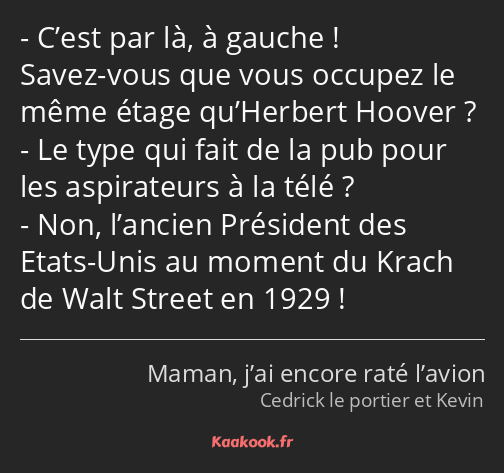 - C’est par là, à gauche !
Savez-vous que vous occupez le même étage qu’Herbert Hoover ?
- Le type qui fait de la pub pour les aspirateurs à la télé ?
- Non, l’ancien Président des Etats-Unis au moment du Krach de Walt Street en 1929 !

Maman, j’ai encore raté l’avion
Cedrick le portier et Kevin

Kaakook.fr